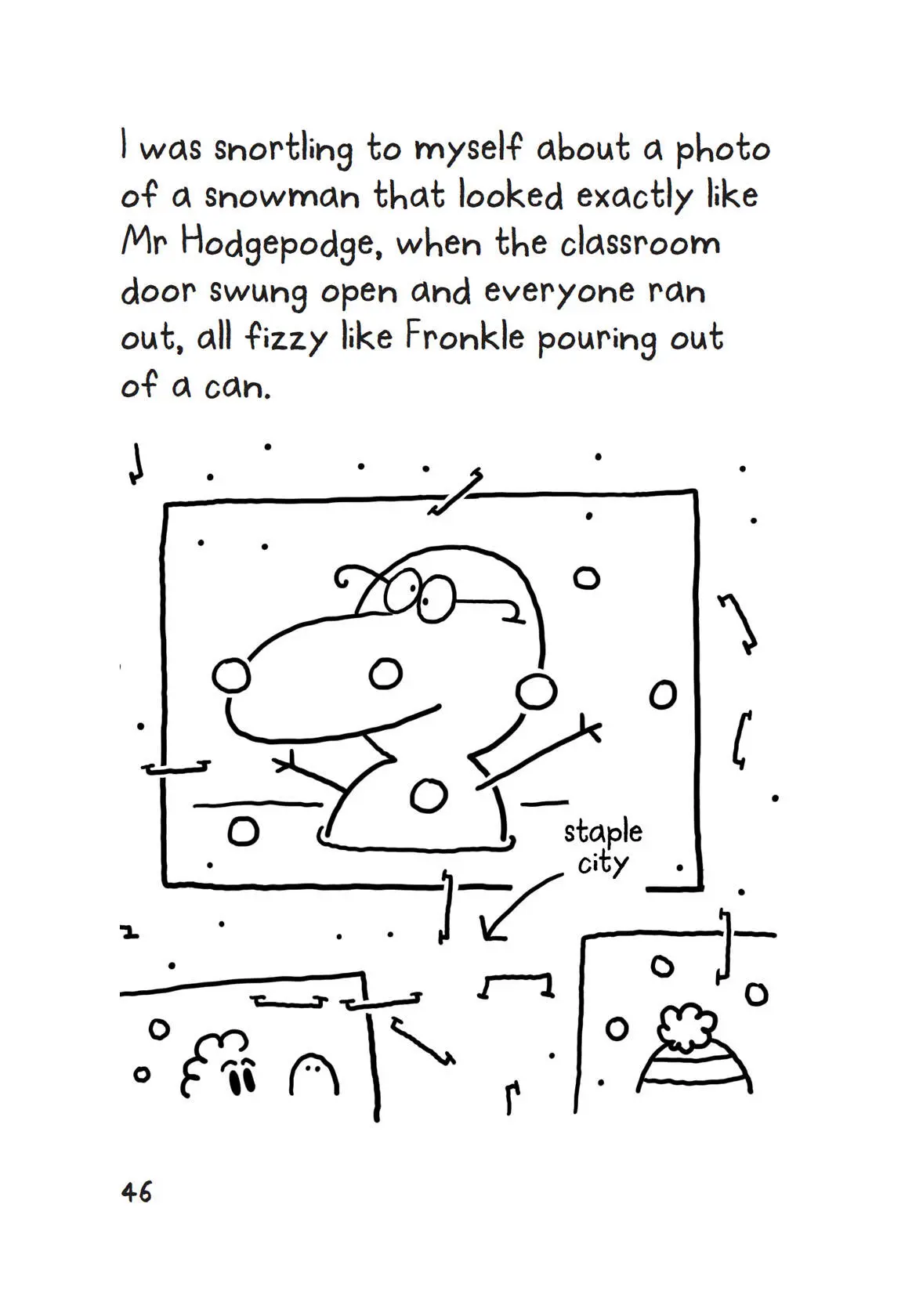 I was snortling to myself about a photo of a snowman that looked exactly like Mr Hodgepodge, when the classroom door swung open and everyone ran out, all fizzy like Fronkle pouring out of a can.

staple city

46